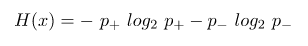 $H(x) = -\ p_+\ log_2\ p_+ - p_-\ log_2\ p_-$